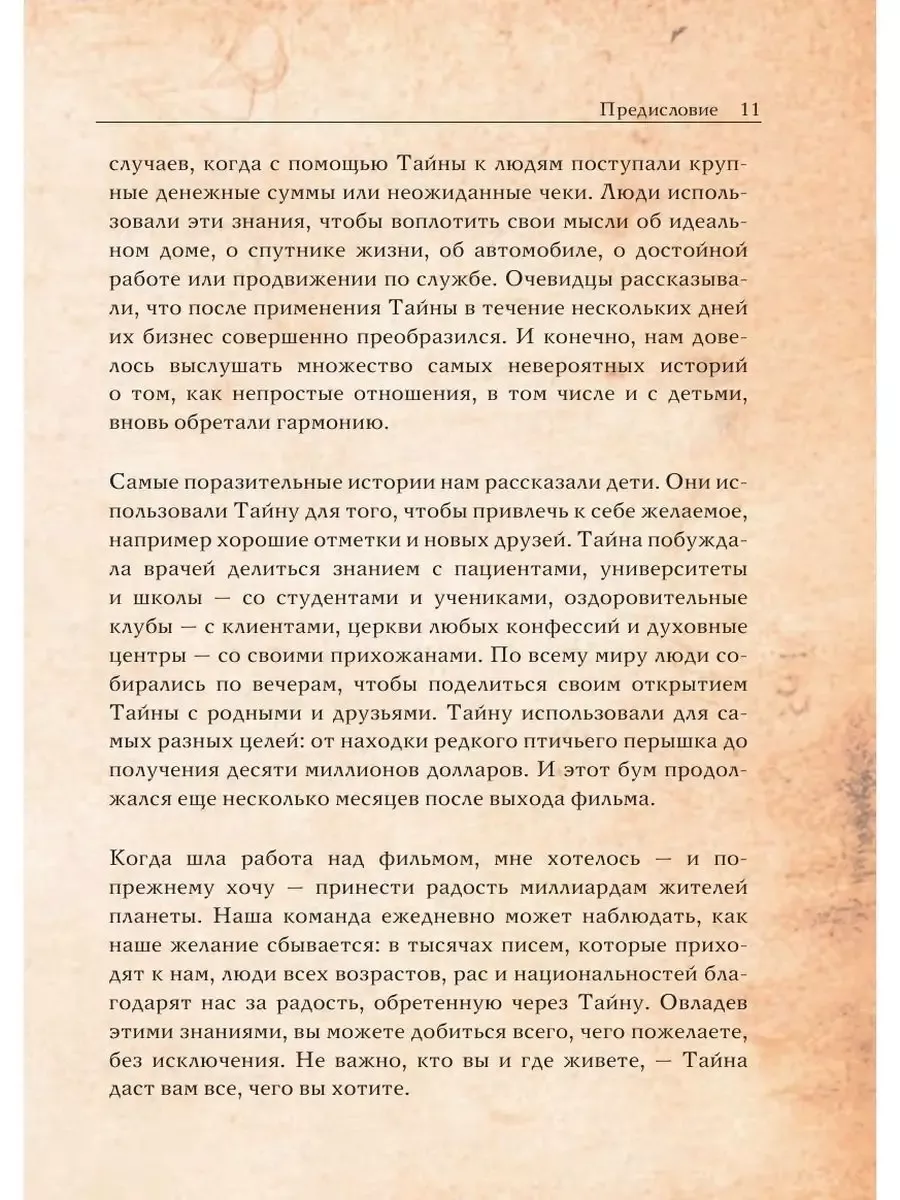 Предисловие 11

случаев, когда с помощью Тайны к людям поступали крупные денежные суммы или неожиданные чеки. Люди использовали эти знания, чтобы воплотить свои мысли об идеальном доме, о спутнике жизни, об автомобиле, о достойной работе или продвижении по службе. Очевидцы рассказывали, что после применения Тайны в течение нескольких дней их бизнес совершенно преобразился. И конечно, нам довелось выслушать множество самых невероятных историй о том, как непростые отношения, в том числе и с детьми, вновь обретали гармонию.

Самые поразительные истории нам рассказали дети. Они использовали Тайну для того, чтобы привлечь к себе желаемое, например хорошие отметки и новых друзей. Тайна побуждала врачей делиться знанием с пациентами, университеты и школы — со студентами и учениками, оздоровительные клубы — с клиентами, церкви любых конфессий и духовные центры — со своими прихожанами. По всему миру люди собирались по вечерам, чтобы поделиться своим открытием Тайны с родными и друзьями. Тайну использовали для самых разных целей: от находки редкого птичьего перышка до получения десяти миллионов долларов. И этот бум продолжался еще несколько месяцев после выхода фильма.

Когда шла работа над фильмом, мне хотелось — и по-прежнему хочу — принести радость миллиардам жителей планеты. Наша команда ежедневно может наблюдать, как наше желание сбывается: в тысячах писем, которые приходят к нам, люди всех возрастов, рас и национальностей благодарят нас за радость, обретенную через Тайну. Овладев этими знаниями, вы можете добиться всего, чего пожелаете, без исключения. Не важно, кто вы и где живете, — Тайна даст вам все, чего вы хотите.